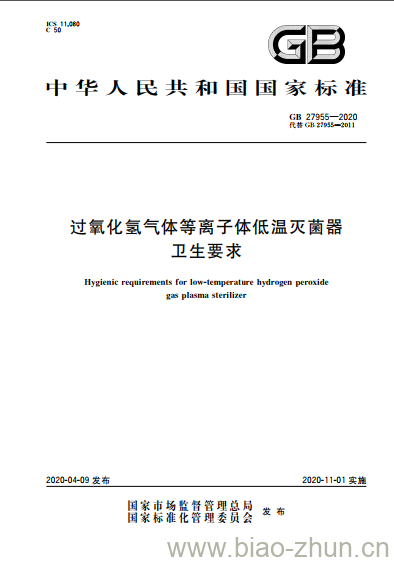 ICS 11.080
C 50

GB

中华人民共和国国家标准

GB 27955—2020
代替 GB 27955—2011

过氧化氢气体等离子体低温灭菌器
卫生要求

Hygienic requirements for low-temperature hydrogen peroxide gas plasma sterilizer

2020-04-09 发布

2020-11-01 实施

国家市场监督管理总局
国家标准化管理委员会 发布

www.biao-zhun.cn